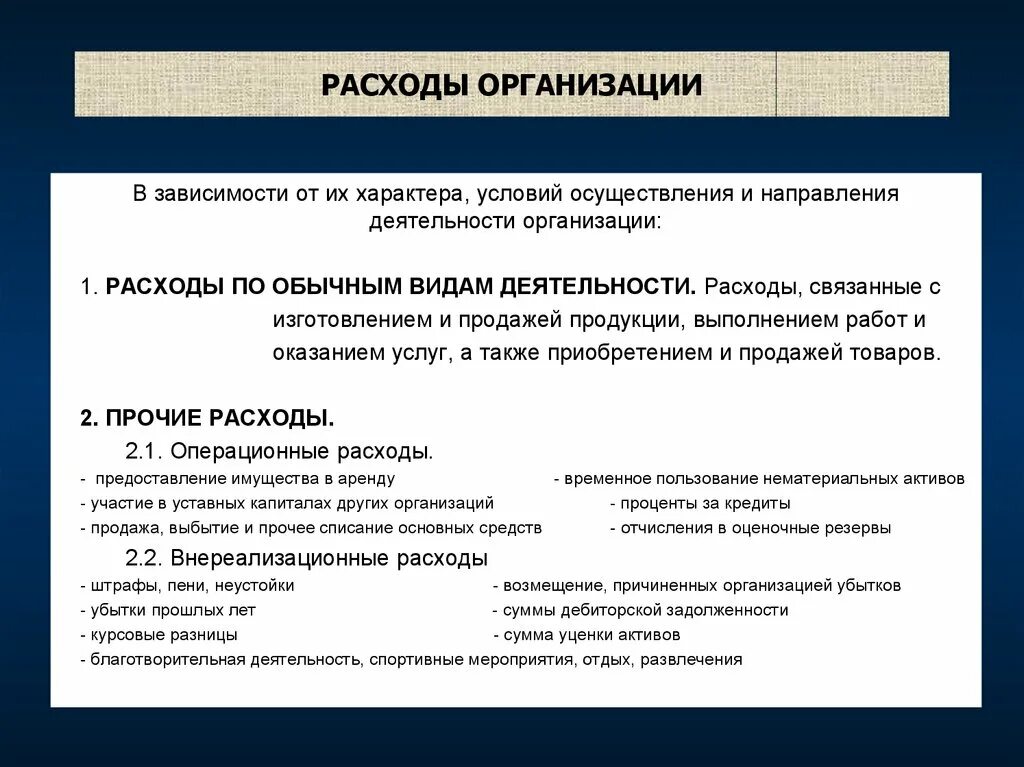 РАСХОДЫ ОРГАНИЗАЦИИ

В зависимости от их характера, условий осуществления и направления деятельности организации:

1. РАСХОДЫ ПО ОБЫЧНЫМ ВИДАМ ДЕЯТЕЛЬНОСТИ. Расходы, связанные с изготовлением и продажей продукции, выполнением работ и оказанием услуг, а также приобретением и продажей товаров.

2. ПРОЧИЕ РАСХОДЫ.

2.1. Операционные расходы.

- предоставление имущества в аренду
- участие в уставных капиталах других организаций
- продажа, выбытие и прочее списание основных средств

- временное пользование нематериальных активов
- проценты за кредиты
- отчисления в оценочные резервы

2.2. Внереализационные расходы

- штрафы, пени, неустойки
- убытки прошлых лет
- курсовые разницы

- возмещение, причиненных организацией убытков
- суммы дебиторской задолженности
- сумма уценки активов

- благотворительная деятельность, спортивные мероприятия, отдых, развлечения